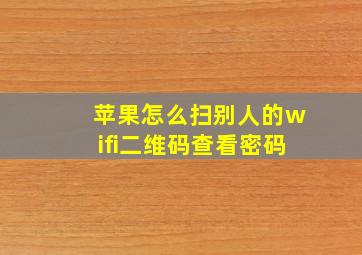 苹果怎么扫别人的wifi二维码查看密码